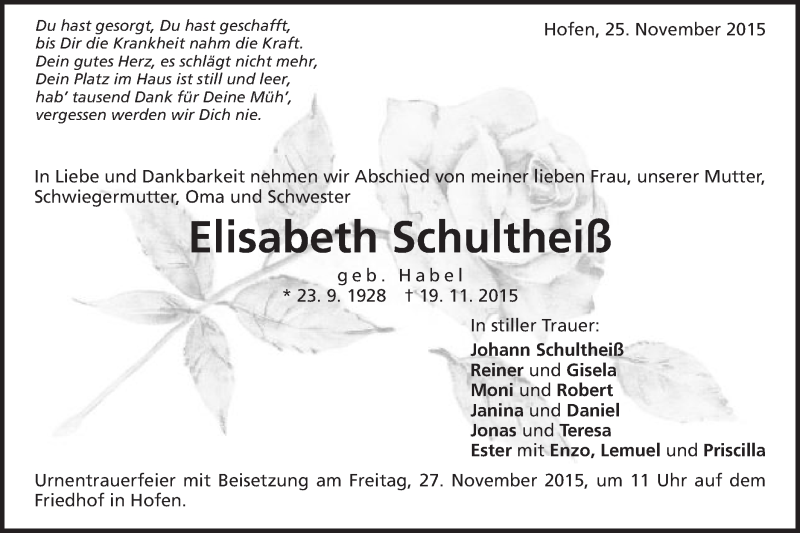 Du hast gesorgt, Du hast geschafft,
bis Dir die Krankheit nahm die Kraft.
Dein gutes Herz, es schlägt nicht mehr,
Dein Platz im Haus ist still und leer,
hab' tausend Dank für Deine Müh',
vergessen werden wir Dich nie.

Hofen, 25. November 2015

In Liebe und Dankbarkeit nehmen wir Abschied von meiner lieben Frau, unserer Mutter, Schwiegermutter, Oma und Schwester

Elisabeth Schultheiß

geb. Habel
* 23. 9. 1928 † 19. 11. 2015

In stiller Trauer:
Johann Schultheiß
Reiner und Gisela
Moni und Robert
Janina und Daniel
Jonas und Teresa
Ester mit Enzo, Lemuel und Priscilla

Urnentrauerfeier mit Beisetzung am Freitag, 27. November 2015, um 11 Uhr auf dem Friedhof in Hofen.